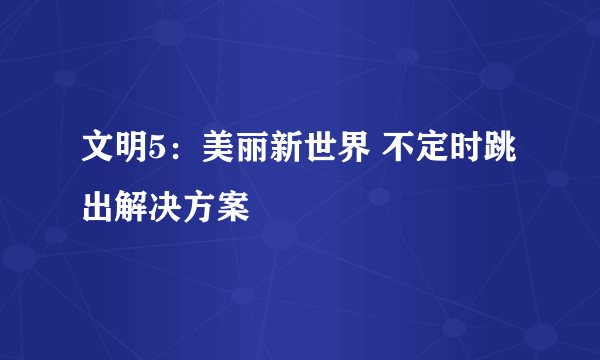 文明5：美丽新世界 不定时跳出解决方案